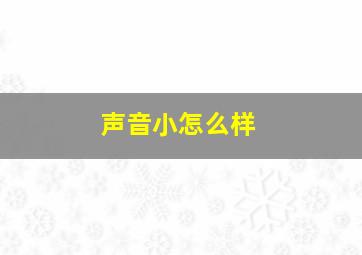 声音小怎么样